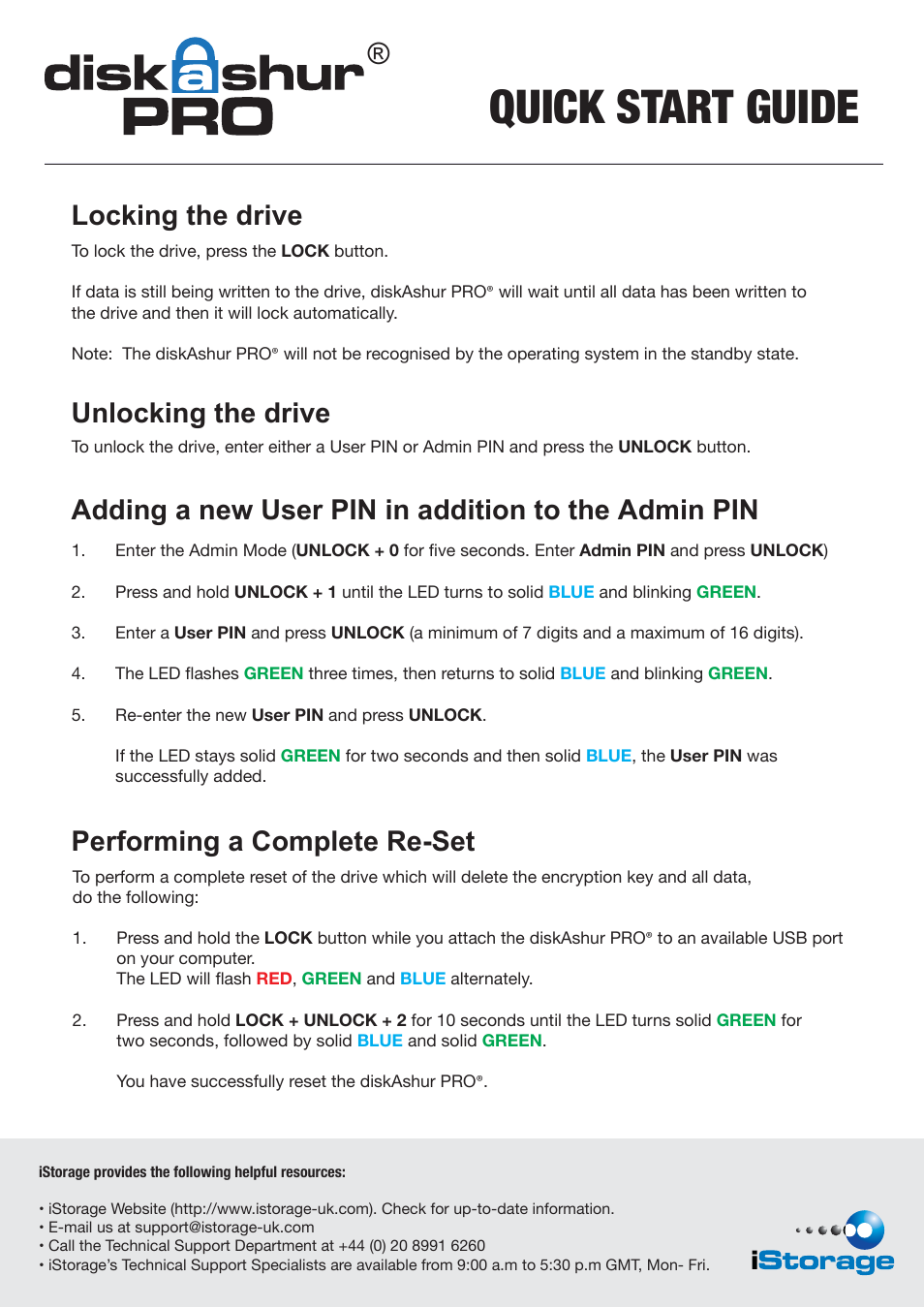 diskashur® PRO

QUICK START GUIDE

Locking the drive

To lock the drive, press the LOCK button.

If data is still being written to the drive, diskAshur PRO® will wait until all data has been written to the drive and then it will lock automatically.

Note: The diskAshur PRO® will not be recognised by the operating system in the standby state.

Unlocking the drive

To unlock the drive, enter either a User PIN or Admin PIN and press the UNLOCK button.

Adding a new User PIN in addition to the Admin PIN

1. Enter the Admin Mode (UNLOCK + 0 for five seconds. Enter Admin PIN and press UNLOCK)

2. Press and hold UNLOCK + 1 until the LED turns to solid BLUE and blinking GREEN.

3. Enter a User PIN and press UNLOCK (a minimum of 7 digits and a maximum of 16 digits).

4. The LED flashes GREEN three times, then returns to solid BLUE and blinking GREEN.

5. Re-enter the new User PIN and press UNLOCK.

If the LED stays solid GREEN for two seconds and then solid BLUE, the User PIN was successfully added.

Performing a Complete Re-Set

To perform a complete reset of the drive which will delete the encryption key and all data, do the following:

1. Press and hold the LOCK button while you attach the diskAshur PRO® to an available USB port on your computer.
The LED will flash RED, GREEN and BLUE alternately.

2. Press and hold LOCK + UNLOCK + 2 for 10 seconds until the LED turns solid GREEN for two seconds, followed by solid BLUE and solid GREEN.

You have successfully reset the diskAshur PRO®.

iStorage provides the following helpful resources:

• iStorage Website (http://www.istorage-uk.com). Check for up-to-date information.
• E-mail us at support@istorage-uk.com
• Call the Technical Support Department at +44 (0) 20 8991 6260
• iStorage's Technical Support Specialists are available from 9:00 a.m to 5:30 p.m GMT, Mon- Fri.

iStorage